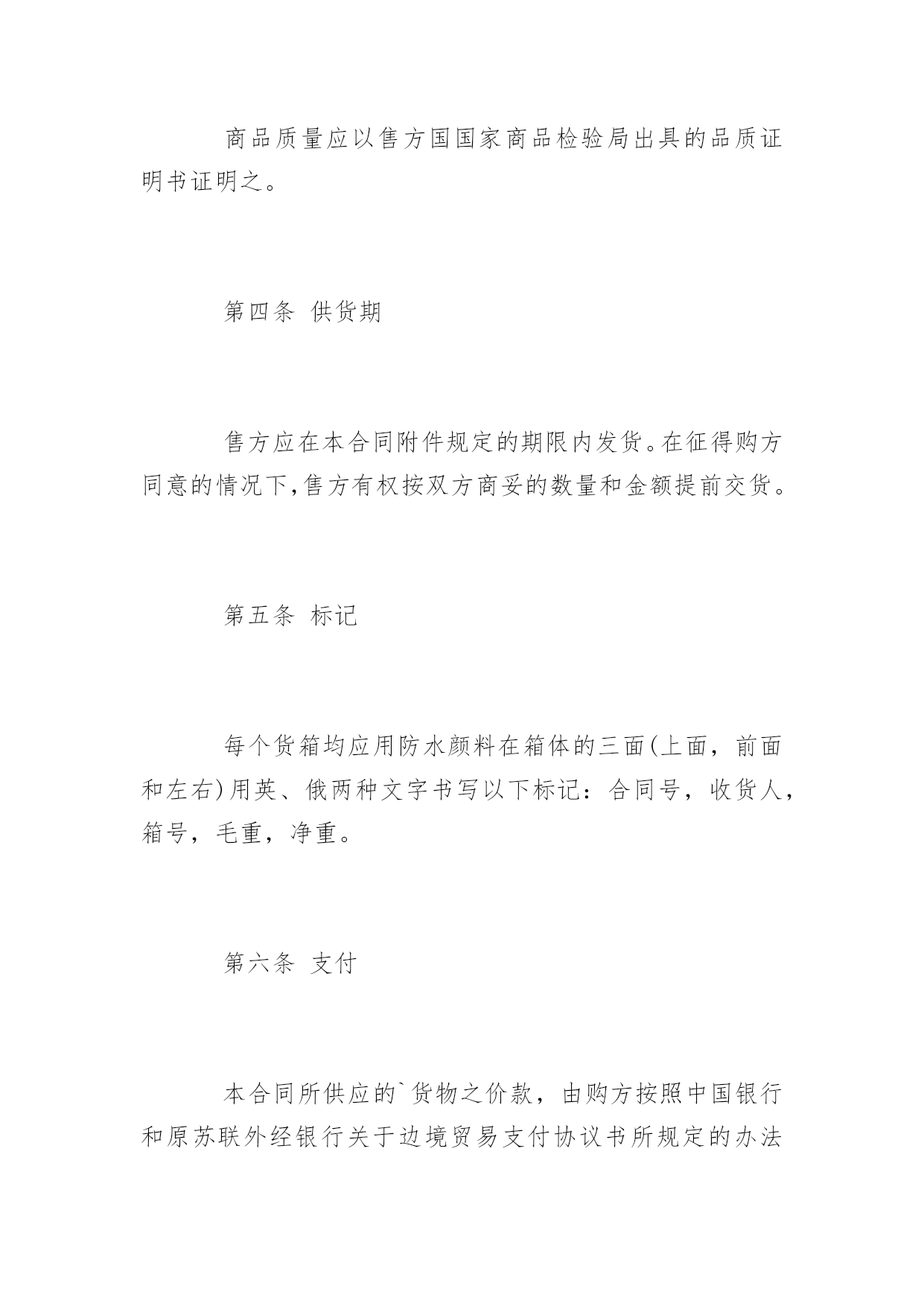 商品质量应以售方国国家商品检验局出具的品质证明书证明之。

第四条 供货期

售方应在本合同附件规定的期限内发货。在征得购方同意的情况下,售方有权按双方商妥的数量和金额提前交货。

第五条 标记

每个货箱均应用防水颜料在箱体的三面(上面，前面和左右)用英、俄两种文字书写以下标记：合同号，收货人，箱号，毛重，净重。

第六条 支付

本合同所供应的`货物之价款，由购方按照中国银行和原苏联外经银行关于边境贸易支付协议书所规定的办法